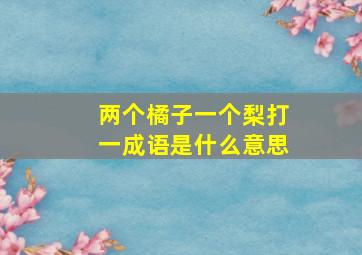 两个橘子一个梨打一成语是什么意思